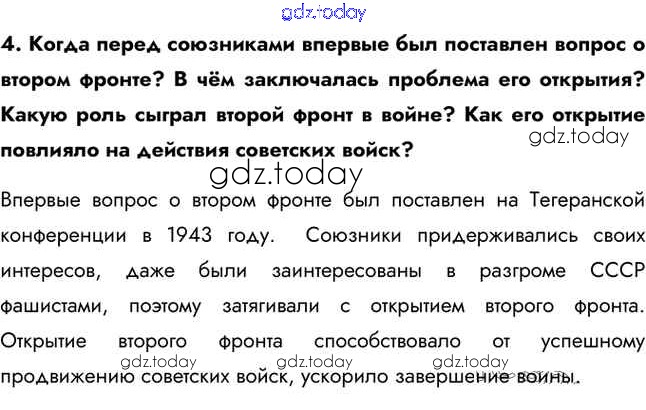 gdz.today

4. Когда перед союзниками впервые был поставлен вопрос о втором фронте? В чём заключалась проблема его открытия? Какую роль сыграл второй фронт в войне? Как его открытие повлияло на действия советских войск?

gdz.today

gdz.today

Впервые вопрос о втором фронте был поставлен на Тегеранской конференции в 1943 году. Союзники придерживались своих интересов, даже были заинтересованы в разгроме СССР фашистами, поэтому затягивали с открытием второго фронта. Открытие второго фронта способствовало от успешному продвижению советских войск, ускорило завершение войны.

gdz.today gdz.today gdz.today